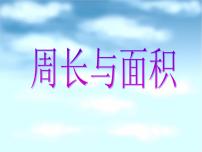 周长与面积